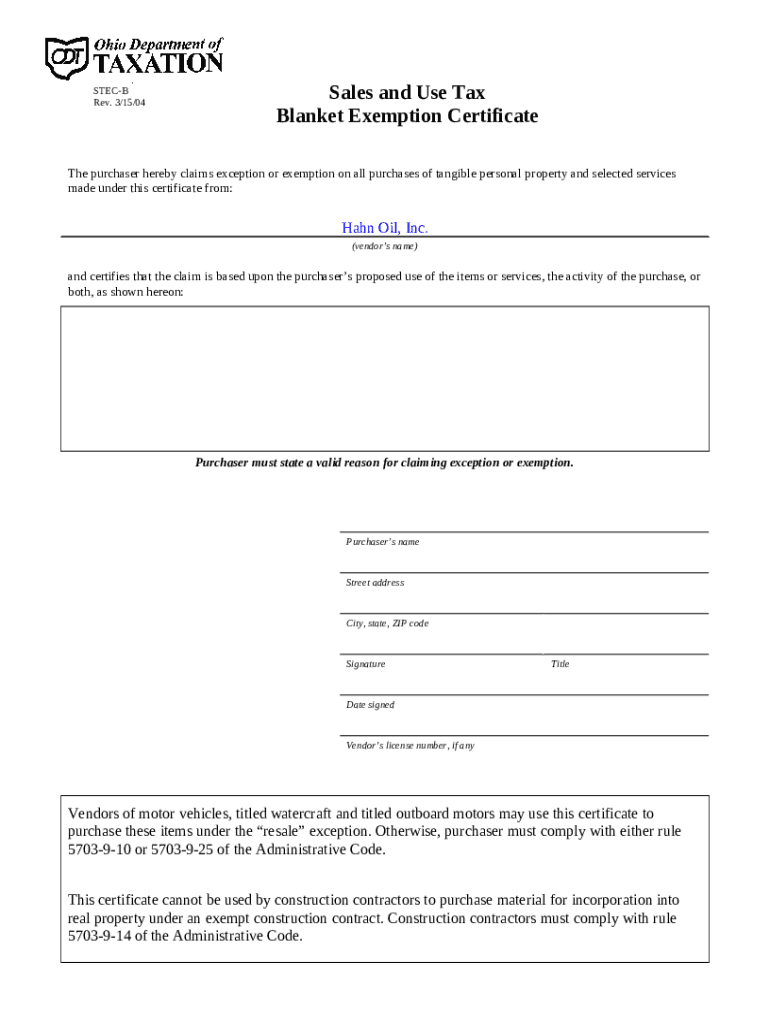 ODT Ohio Department of TAXATION

STEC-B
Rev. 3/15/04

Sales and Use Tax
Blanket Exemption Certificate

The purchaser hereby claims exception or exemption on all purchases of tangible personal property and selected services made under this certificate from:

Hahn Oil, Inc.
(vendor's name)

and certifies that the claim is based upon the purchaser's proposed use of the items or services, the activity of the purchase, or both, as shown hereon:

Purchaser must state a valid reason for claiming exception or exemption.

Purchaser's name

Street address

City, state, ZIP code

Signature

Title

Date signed

Vendor's license number, if any

Vendors of motor vehicles, titled watercraft and titled outboard motors may use this certificate to purchase these items under the "resale" exception. Otherwise, purchaser must comply with either rule 5703-9-10 or 5703-9-25 of the Administrative Code.

This certificate cannot be used by construction contractors to purchase material for incorporation into real property under an exempt construction contract. Construction contractors must comply with rule 5703-9-14 of the Administrative Code.